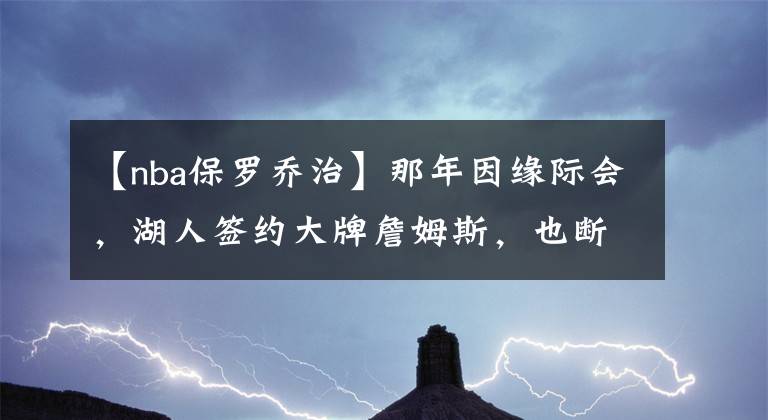 【nba保罗乔治】那年因缘际会，湖人签约大牌詹姆斯，也断